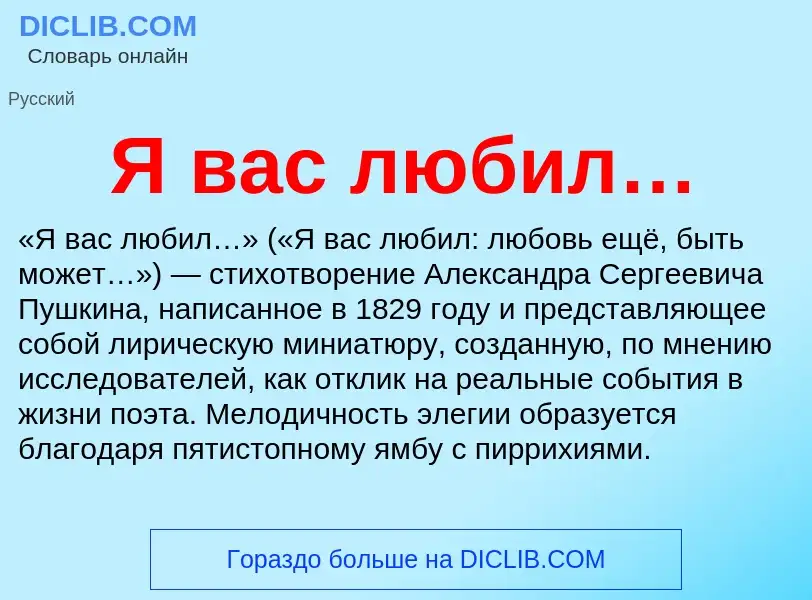 DICLIB.COM
Словарь онлайн

Русский

Я вас любил…

«Я вас любил…» («Я вас любил: любовь ещё, быть может…») — стихотворение Александра Сергеевича Пушкина, написанное в 1829 году и представляющее собой лирическую миниатюру, созданную, по мнению исследователей, как отклик на реальные события в жизни поэта. Мелодичность элегии образуется благодаря пятистопному ямбу с пиррихиями.

Гораздо больше на DICLIB.COM